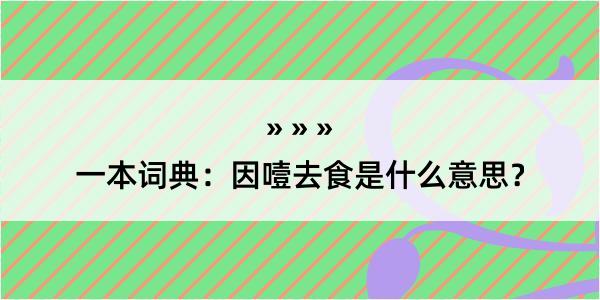 » » »

一本词典：因噎去食是什么意思？